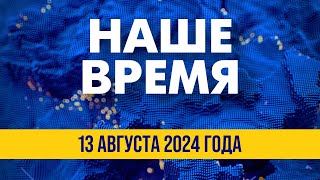 НАШЕ ВРЕМЯ

13 АВГУСТА 2024 ГОДА